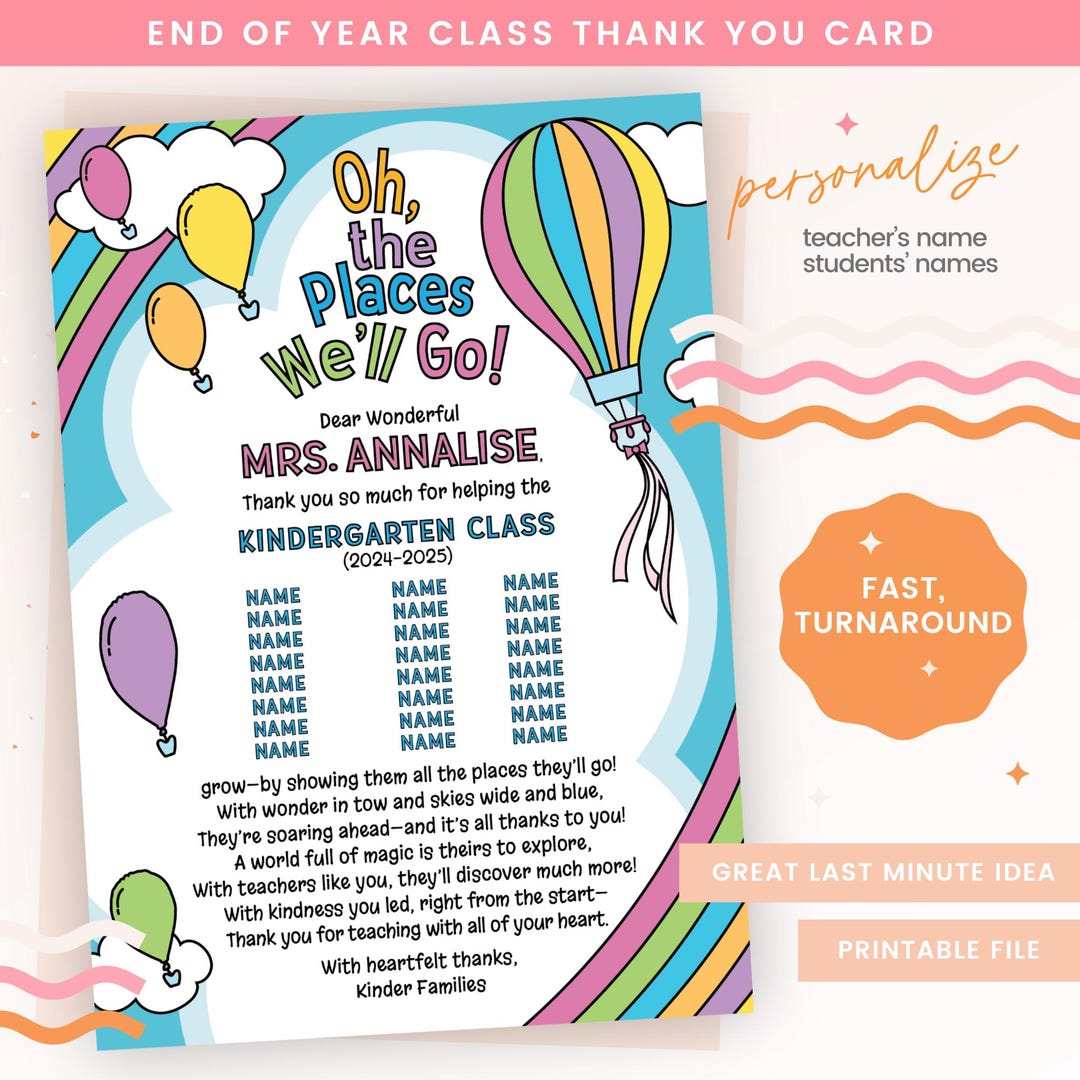 END OF YEAR CLASS THANK YOU CARD

Oh, the Places We'll Go!

Dear Wonderful

MRS. ANNALISE,

Thank you so much for helping the

KINDERGARTEN CLASS
(2024-2025)

NAME
NAME
NAME
NAME
NAME
NAME
NAME
NAME

NAME
NAME
NAME
NAME
NAME
NAME
NAME
NAME

NAME
NAME
NAME
NAME
NAME
NAME
NAME
NAME

grow—by showing them all the places they'll go!
With wonder in tow and skies wide and blue,
They're soaring ahead—and it's all thanks to you!
A world full of magic is theirs to explore,
With teachers like you, they'll discover much more!
With kindness you led, right from the start—
Thank you for teaching with all of your heart.

With heartfelt thanks,
Kinder Families

personalize

teacher's name
students' names

FAST, TURNAROUND

GREAT LAST MINUTE IDEA

PRINTABLE FILE